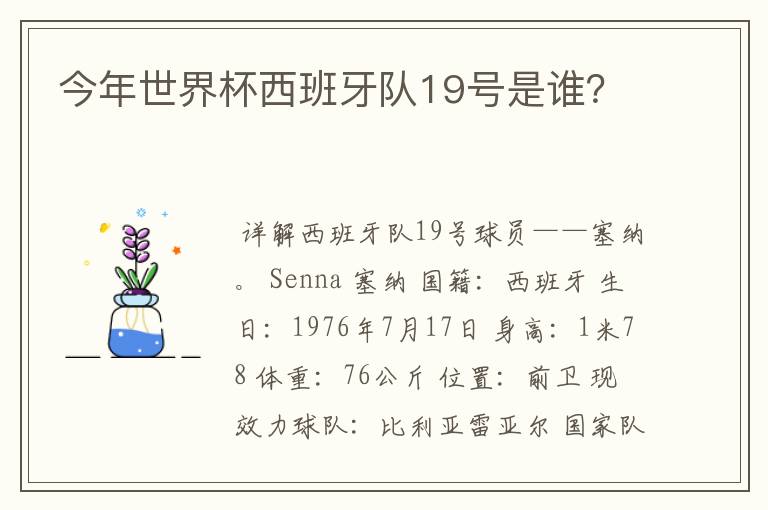 今年世界杯西班牙队19号是谁?

详解西班牙队19号球员——塞纳。Senna 塞纳 国籍：西班牙 生日：1976年7月17日 身高：1米78 体重：76公斤 位置：前卫 现效力球队：比利亚雷亚尔 国家队